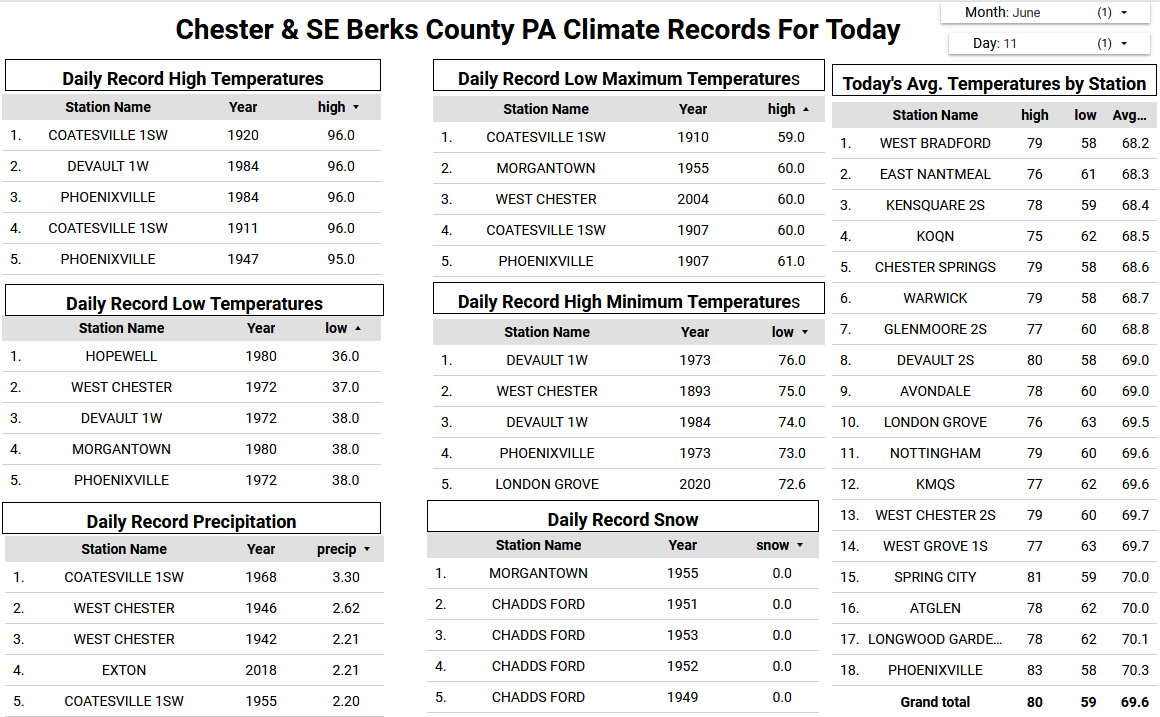 Chester & SE Berks County PA Climate Records For Today

Month: June (1) ▾

Day: 11 (1) ▾

Daily Record High Temperatures

| | Station Name | Year | high ▾ |
|---|---|---|---|
| 1. | COATESVILLE 1SW | 1920 | 96.0 |
| 2. | DEVAULT 1W | 1984 | 96.0 |
| 3. | PHOENIXVILLE | 1984 | 96.0 |
| 4. | COATESVILLE 1SW | 1911 | 96.0 |
| 5. | PHOENIXVILLE | 1947 | 95.0 |

Daily Record Low Temperatures

| | Station Name | Year | low ▴ |
|---|---|---|---|
| 1. | HOPEWELL | 1980 | 36.0 |
| 2. | WEST CHESTER | 1972 | 37.0 |
| 3. | DEVAULT 1W | 1972 | 38.0 |
| 4. | MORGANTOWN | 1980 | 38.0 |
| 5. | PHOENIXVILLE | 1972 | 38.0 |

Daily Record Precipitation

| | Station Name | Year | precip ▾ |
|---|---|---|---|
| 1. | COATESVILLE 1SW | 1968 | 3.30 |
| 2. | WEST CHESTER | 1946 | 2.62 |
| 3. | WEST CHESTER | 1942 | 2.21 |
| 4. | EXTON | 2018 | 2.21 |
| 5. | COATESVILLE 1SW | 1955 | 2.20 |

Daily Record Low Maximum Temperatures

| | Station Name | Year | high ▴ |
|---|---|---|---|
| 1. | COATESVILLE 1SW | 1910 | 59.0 |
| 2. | MORGANTOWN | 1955 | 60.0 |
| 3. | WEST CHESTER | 2004 | 60.0 |
| 4. | COATESVILLE 1SW | 1907 | 60.0 |
| 5. | PHOENIXVILLE | 1907 | 61.0 |

Daily Record High Minimum Temperatures

| | Station Name | Year | low ▾ |
|---|---|---|---|
| 1. | DEVAULT 1W | 1973 | 76.0 |
| 2. | WEST CHESTER | 1893 | 75.0 |
| 3. | DEVAULT 1W | 1984 | 74.0 |
| 4. | PHOENIXVILLE | 1973 | 73.0 |
| 5. | LONDON GROVE | 2020 | 72.6 |

Daily Record Snow

| | Station Name | Year | snow ▾ |
|---|---|---|---|
| 1. | MORGANTOWN | 1955 | 0.0 |
| 2. | CHADDS FORD | 1951 | 0.0 |
| 3. | CHADDS FORD | 1953 | 0.0 |
| 4. | CHADDS FORD | 1952 | 0.0 |
| 5. | CHADDS FORD | 1949 | 0.0 |

Today's Avg. Temperatures by Station

| | Station Name | high | low | Avg... |
|---|---|---|---|---|
| 1. | WEST BRADFORD | 79 | 58 | 68.2 |
| 2. | EAST NANTMEAL | 76 | 61 | 68.3 |
| 3. | KENSQUARE 2S | 78 | 59 | 68.4 |
| 4. | KOQN | 75 | 62 | 68.5 |
| 5. | CHESTER SPRINGS | 79 | 58 | 68.6 |
| 6. | WARWICK | 79 | 58 | 68.7 |
| 7. | GLENMOORE 2S | 77 | 60 | 68.8 |
| 8. | DEVAULT 2S | 80 | 58 | 69.0 |
| 9. | AVONDALE | 78 | 60 | 69.0 |
| 10. | LONDON GROVE | 76 | 63 | 69.5 |
| 11. | NOTTINGHAM | 79 | 60 | 69.6 |
| 12. | KMQS | 77 | 62 | 69.6 |
| 13. | WEST CHESTER 2S | 79 | 60 | 69.7 |
| 14. | WEST GROVE 1S | 77 | 63 | 69.7 |
| 15. | SPRING CITY | 81 | 59 | 70.0 |
| 16. | ATGLEN | 78 | 62 | 70.0 |
| 17. | LONGWOOD GARDE... | 78 | 62 | 70.1 |
| 18. | PHOENIXVILLE | 83 | 58 | 70.3 |
| | Grand total | 80 | 59 | 69.6 |